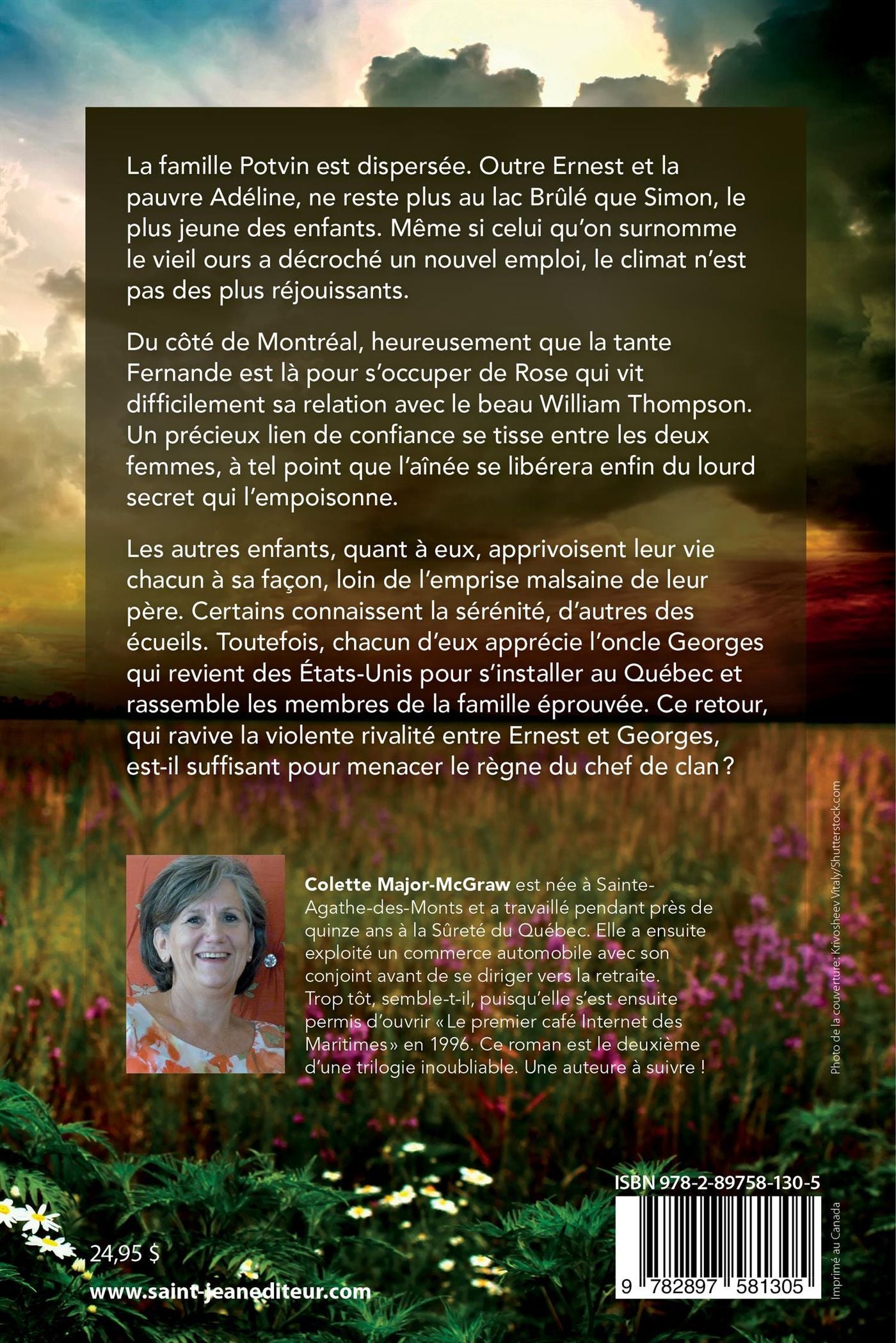 La famille Potvin est dispersée. Outre Ernest et la pauvre Adéline, ne reste plus au lac Brûlé que Simon, le plus jeune des enfants. Même si celui qu'on surnomme le vieil ours a décroché un nouvel emploi, le climat n'est pas des plus réjouissants.

Du côté de Montréal, heureusement que la tante Fernande est là pour s'occuper de Rose qui vit difficilement sa relation avec le beau William Thompson. Un précieux lien de confiance se tisse entre les deux femmes, à tel point que l'aînée se libérera enfin du lourd secret qui l'empoisonne.

Les autres enfants, quant à eux, apprivoisent leur vie chacun à sa façon, loin de l'emprise malsaine de leur père. Certains connaissent la sérénité, d'autres des écueils. Toutefois, chacun d'eux apprécie l'oncle Georges qui revient des États-Unis pour s'installer au Québec et rassemble les membres de la famille éprouvée. Ce retour, qui ravive la violente rivalité entre Ernest et Georges, est-il suffisant pour menacer le règne du chef de clan ?

Colette Major-McGraw est née à Sainte-Agathe-des-Monts et a travaillé pendant près de quinze ans à la Sûreté du Québec. Elle a ensuite exploité un commerce automobile avec son conjoint avant de se diriger vers la retraite. Trop tôt, semble-t-il, puisqu'elle s'est ensuite permis d'ouvrir « Le premier café Internet des Maritimes » en 1996. Ce roman est le deuxième d'une trilogie inoubliable. Une auteure à suivre !

Photo de la couverture : Krivosheev Vitaly/Shutterstock.com

ISBN 978-2-89758-130-5

9 782897 581305

Imprimé au Canada

24,95 $

www.saint-jeanediteur.com